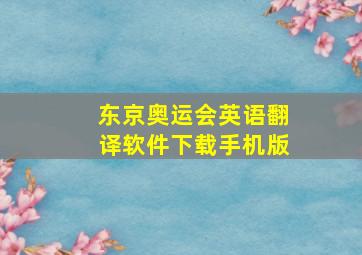 东京奥运会英语翻译软件下载手机版